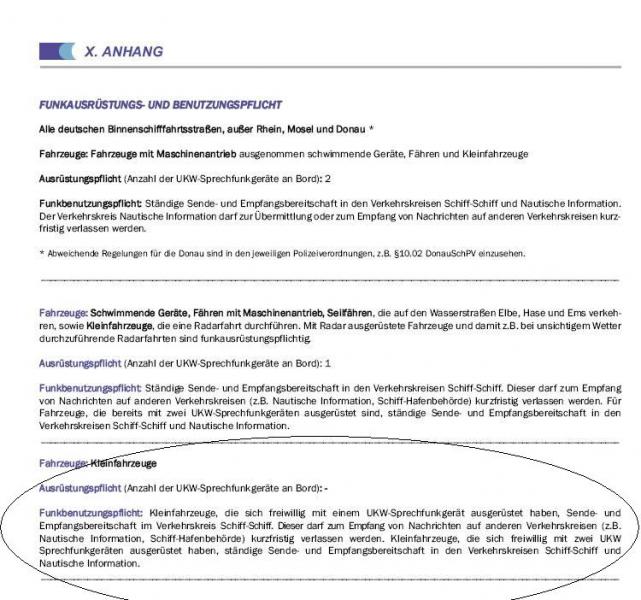 X. ANHANG

FUNKAUSRÜSTUNGS- UND BENUTZUNGSPFLICHT

Alle deutschen Binnenschifffahrtsstraßen, außer Rhein, Mosel und Donau *

Fahrzeuge: Fahrzeuge mit Maschinenantrieb ausgenommen schwimmende Geräte, Fähren und Kleinfahrzeuge

Ausrüstungspflicht (Anzahl der UKW-Sprechfunkgeräte an Bord): 2

Funkbenutzungspflicht: Ständige Sende- und Empfangsbereitschaft in den Verkehrskreisen Schiff-Schiff und Nautische Information. Der Verkehrskreis Nautische Information darf zur Übermittlung oder zum Empfang von Nachrichten auf anderen Verkehrskreisen kurzfristig verlassen werden.

* Abweichende Regelungen für die Donau sind in den jeweiligen Polizeiverordnungen, z.B. §10.02 DonauSchPV einzusehen.

Fahrzeuge: Schwimmende Geräte, Fähren mit Maschinenantrieb, Seilfähren, die auf den Wasserstraßen Elbe, Hase und Ems verkehren, sowie Kleinfahrzeuge, die eine Radarfahrt durchführen. Mit Radar ausgerüstete Fahrzeuge und damit z.B. bei unsichtigem Wetter durchzuführende Radarfahrten sind funkausrüstungspflichtig.

Ausrüstungspflicht (Anzahl der UKW-Sprechfunkgeräte an Bord): 1

Funkbenutzungspflicht: Ständige Sende- und Empfangsbereitschaft in den Verkehrskreisen Schiff-Schiff. Dieser darf zum Empfang von Nachrichten auf anderen Verkehrskreisen (z.B. Nautische Information, Schiff-Hafenbehörde) kurzfristig verlassen werden. Für Fahrzeuge, die bereits mit zwei UKW-Sprechfunkgeräten ausgerüstet sind, ständige Sende- und Empfangsbereitschaft in den Verkehrskreisen Schiff-Schiff und Nautische Information.

Fahrzeuge: Kleinfahrzeuge

Ausrüstungspflicht (Anzahl der UKW-Sprechfunkgeräte an Bord): -

Funkbenutzungspflicht: Kleinfahrzeuge, die sich freiwillig mit einem UKW-Sprechfunkgerät ausgerüstet haben, Sende- und Empfangsbereitschaft im Verkehrskreis Schiff-Schiff. Dieser darf zum Empfang von Nachrichten auf anderen Verkehrskreisen (z.B. Nautische Information, Schiff-Hafenbehörde) kurzfristig verlassen werden. Kleinfahrzeuge, die sich freiwillig mit zwei UKW Sprechfunkgeräten ausgerüstet haben, ständige Sende- und Empfangsbereitschaft in den Verkehrskreisen Schiff-Schiff und Nautische Information.